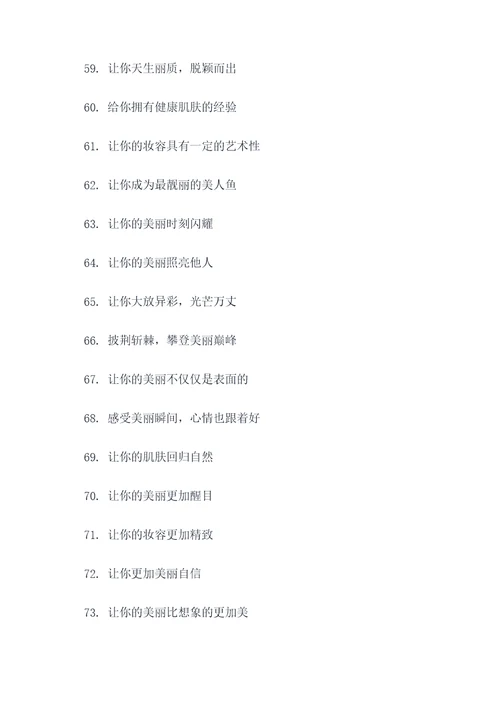 59. 让你天生丽质，脱颖而出

60. 给你拥有健康肌肤的经验

61. 让你的妆容具有一定的艺术性

62. 让你成为最靓丽的美人鱼

63. 让你的美丽时刻闪耀

64. 让你的美丽照亮他人

65. 让你大放异彩，光芒万丈

66. 披荆斩棘，攀登美丽巅峰

67. 让你的美丽不仅仅是表面的

68. 感受美丽瞬间，心情也跟着好

69. 让你的肌肤回归自然

70. 让你的美丽更加醒目

71. 让你的妆容更加精致

72. 让你更加美丽自信

73. 让你的美丽比想象的更加美